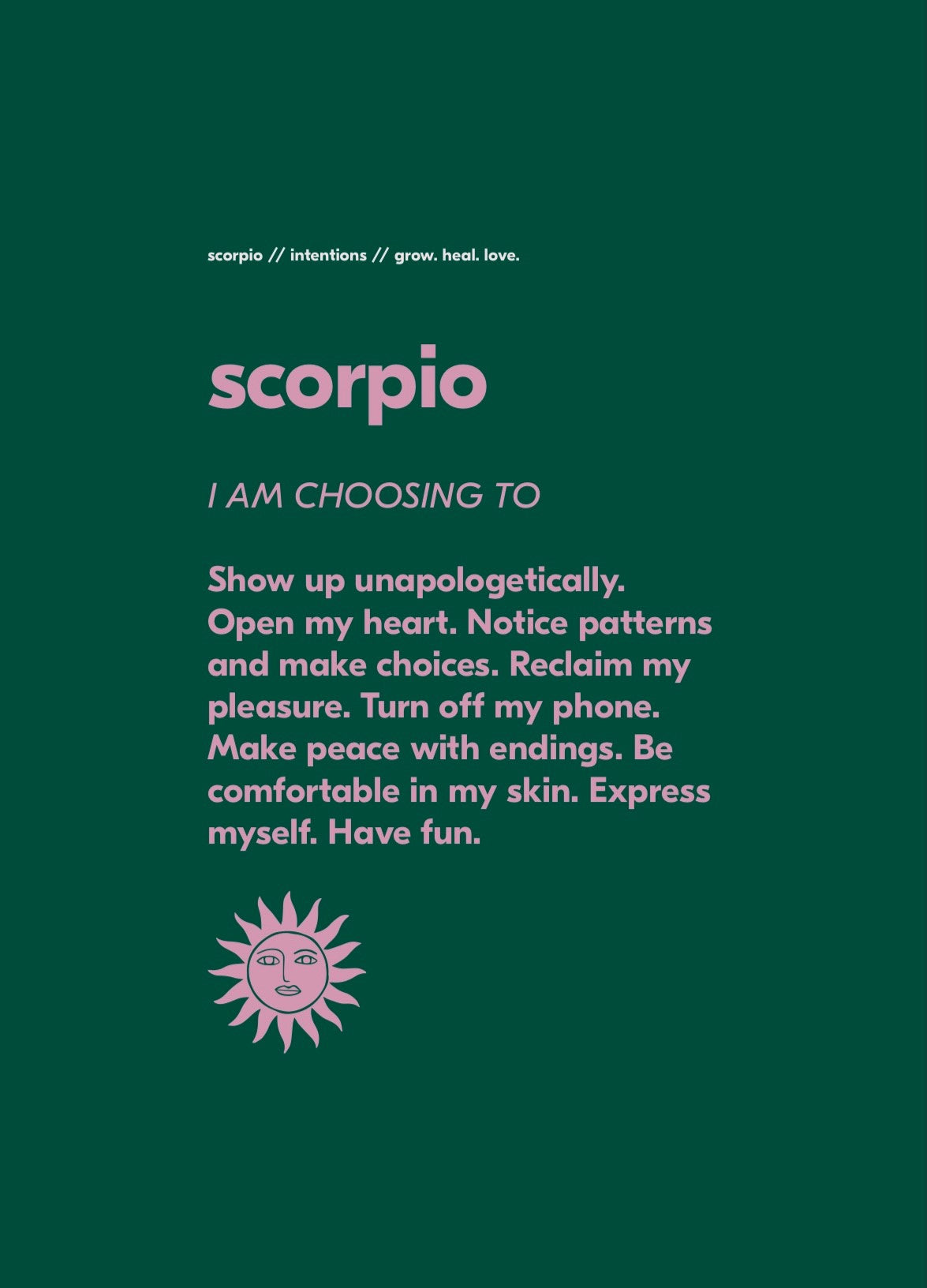 scorpio // intentions // grow. heal. love.

scorpio

I AM CHOOSING TO

Show up unapologetically. Open my heart. Notice patterns and make choices. Reclaim my pleasure. Turn off my phone. Make peace with endings. Be comfortable in my skin. Express myself. Have fun.